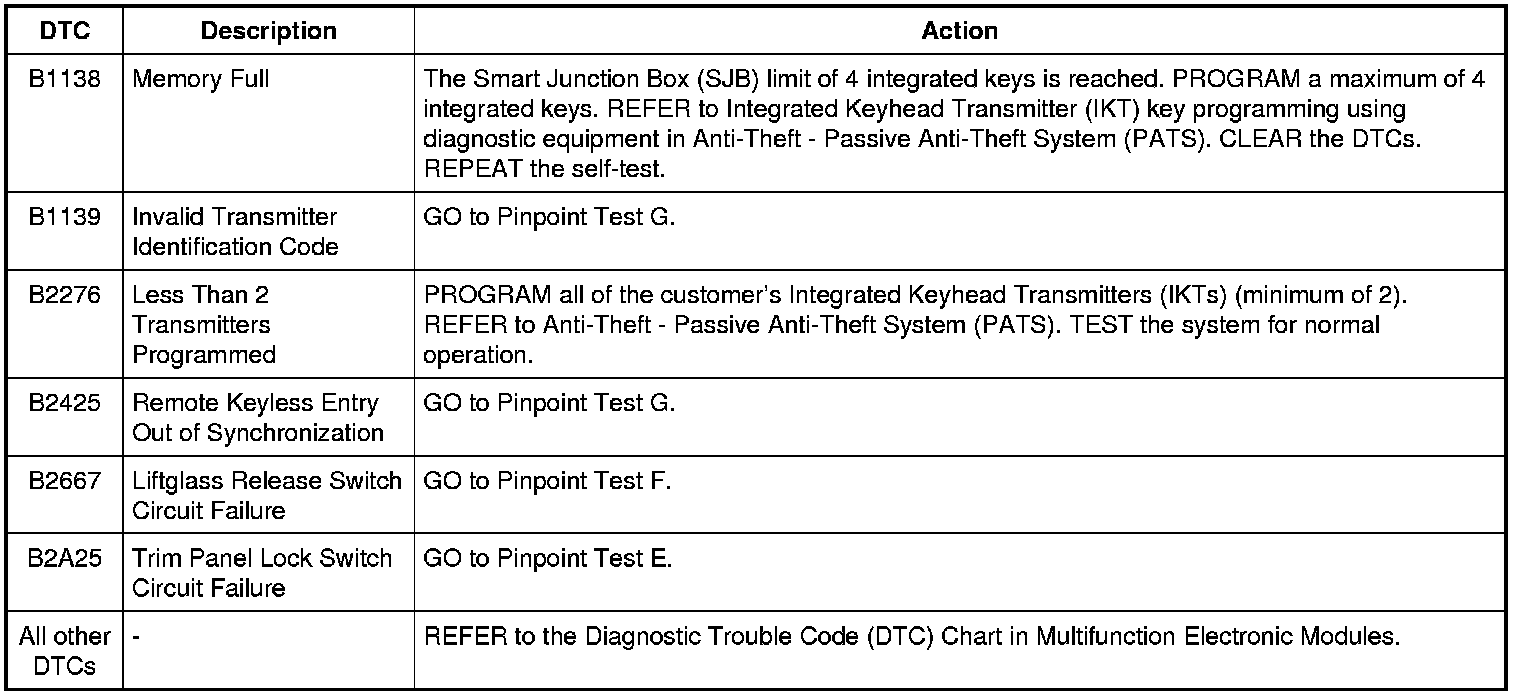 | DTC | Description | Action |
|---|---|---|
| B1138 | Memory Full | The Smart Junction Box (SJB) limit of 4 integrated keys is reached. PROGRAM a maximum of 4 integrated keys. REFER to Integrated Keyhead Transmitter (IKT) key programming using diagnostic equipment in Anti-Theft - Passive Anti-Theft System (PATS). CLEAR the DTCs. REPEAT the self-test. |
| B1139 | Invalid Transmitter Identification Code | GO to Pinpoint Test G. |
| B2276 | Less Than 2 Transmitters Programmed | PROGRAM all of the customer's Integrated Keyhead Transmitters (IKTs) (minimum of 2). REFER to Anti-Theft - Passive Anti-Theft System (PATS). TEST the system for normal operation. |
| B2425 | Remote Keyless Entry Out of Synchronization | GO to Pinpoint Test G. |
| B2667 | Liftglass Release Switch Circuit Failure | GO to Pinpoint Test F. |
| B2A25 | Trim Panel Lock Switch Circuit Failure | GO to Pinpoint Test E. |
| All other DTCs | - | REFER to the Diagnostic Trouble Code (DTC) Chart in Multifunction Electronic Modules. |